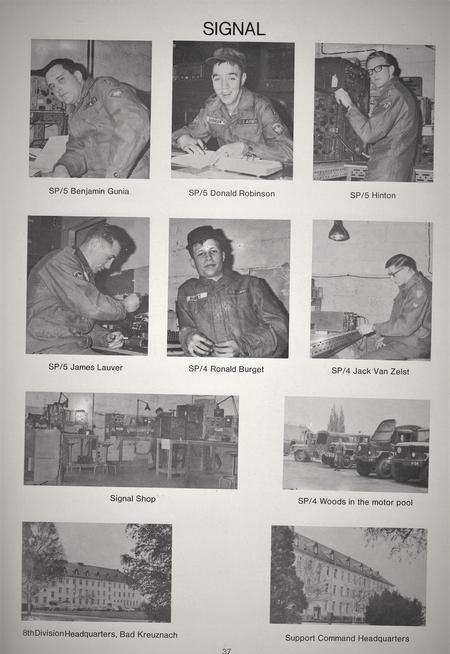 SIGNAL

SP/5 Benjamin Gunia

SP/5 Donald Robinson

SP/5 Hinton

SP/5 James Lauver

SP/4 Ronald Burget

SP/4 Jack Van Zelst

Signal Shop

SP/4 Woods in the motor pool

8thDivisionHeadquarters, Bad Kreuznach

Support Command Headquarters

37